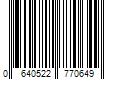 0 640522 770649